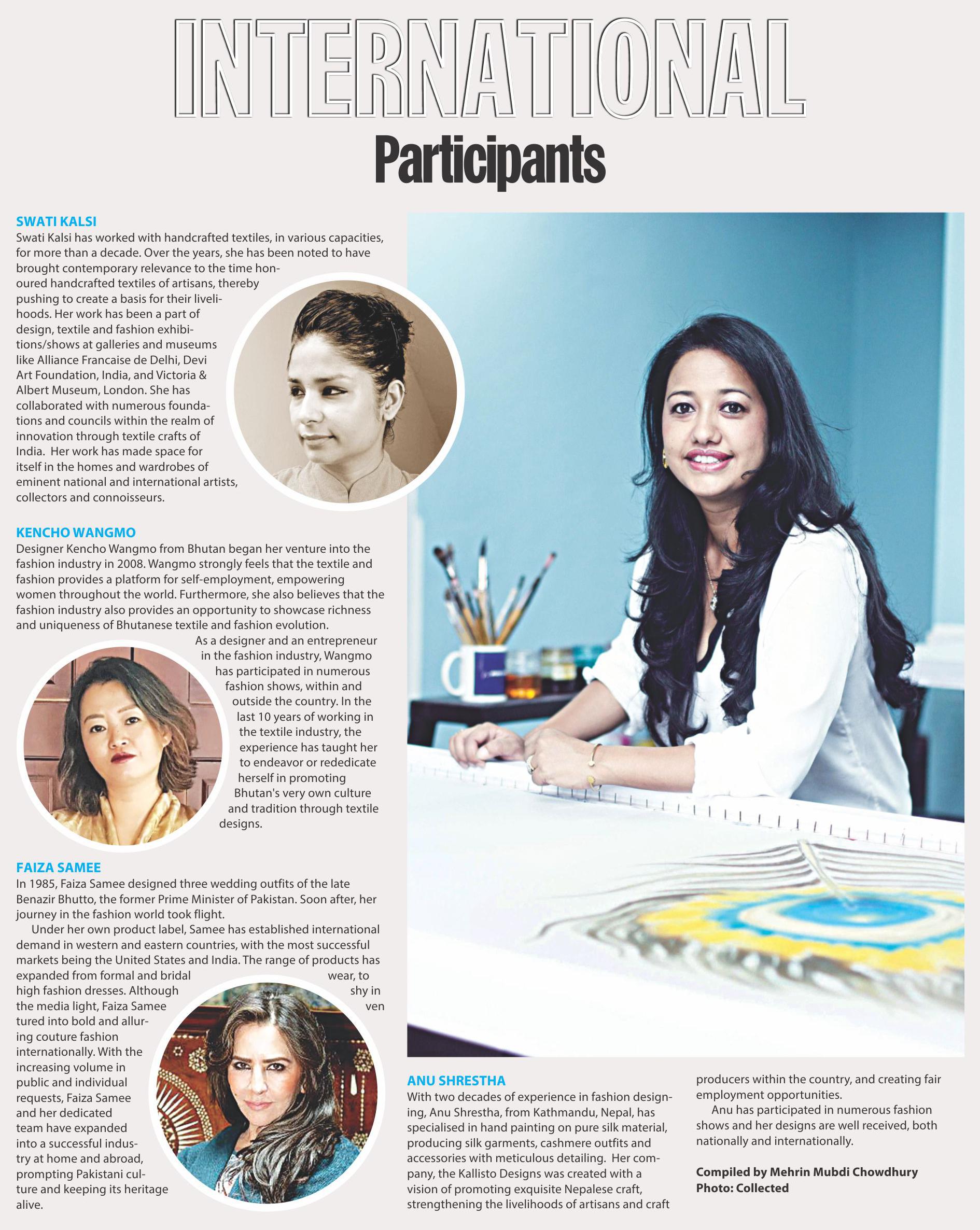 INTERNATIONAL
Participants

SWATI KALSI
Swati Kalsi has worked with handcrafted textiles, in various capacities, for more than a decade. Over the years, she has been noted to have brought contemporary relevance to the time honoured handcrafted textiles of artisans, thereby pushing to create a basis for their livelihoods. Her work has been a part of design, textile and fashion exhibitions/shows at galleries and museums like Alliance Francaise de Delhi, Devi Art Foundation, India, and Victoria & Albert Museum, London. She has collaborated with numerous foundations and councils within the realm of innovation through textile crafts of India. Her work has made space for itself in the homes and wardrobes of eminent national and international artists, collectors and connoisseurs.

KENCHO WANGMO
Designer Kencho Wangmo from Bhutan began her venture into the fashion industry in 2008. Wangmo strongly feels that the textile and fashion provides a platform for self-employment, empowering women throughout the world. Furthermore, she also believes that the fashion industry also provides an opportunity to showcase richness and uniqueness of Bhutanese textile and fashion evolution.

As a designer and an entrepreneur in the fashion industry, Wangmo has participated in numerous fashion shows, within and outside the country. In the last 10 years of working in the textile industry, the experience has taught her to endeavor or rededicate herself in promoting Bhutan's very own culture and tradition through textile designs.

FAIZA SAMEE
In 1985, Faiza Samee designed three wedding outfits of the late Benazir Bhutto, the former Prime Minister of Pakistan. Soon after, her journey in the fashion world took flight.

Under her own product label, Samee has established international demand in western and eastern countries, with the most successful markets being the United States and India. The range of products has expanded from formal and bridal wear, to high fashion dresses. Although shy in the media light, Faiza Samee ventured into bold and alluring couture fashion internationally. With the increasing volume in public and individual requests, Faiza Samee and her dedicated team have expanded into a successful industry at home and abroad, prompting Pakistani culture and keeping its heritage alive.

ANU SHRESTHA
With two decades of experience in fashion designing, Anu Shrestha, from Kathmandu, Nepal, has specialised in hand painting on pure silk material, producing silk garments, cashmere outfits and accessories with meticulous detailing. Her company, the Kallisto Designs was created with a vision of promoting exquisite Nepalese craft, strengthening the livelihoods of artisans and craft producers within the country, and creating fair employment opportunities.

Anu has participated in numerous fashion shows and her designs are well received, both nationally and internationally.

Compiled by Mehrin Mubdi Chowdhury
Photo: Collected